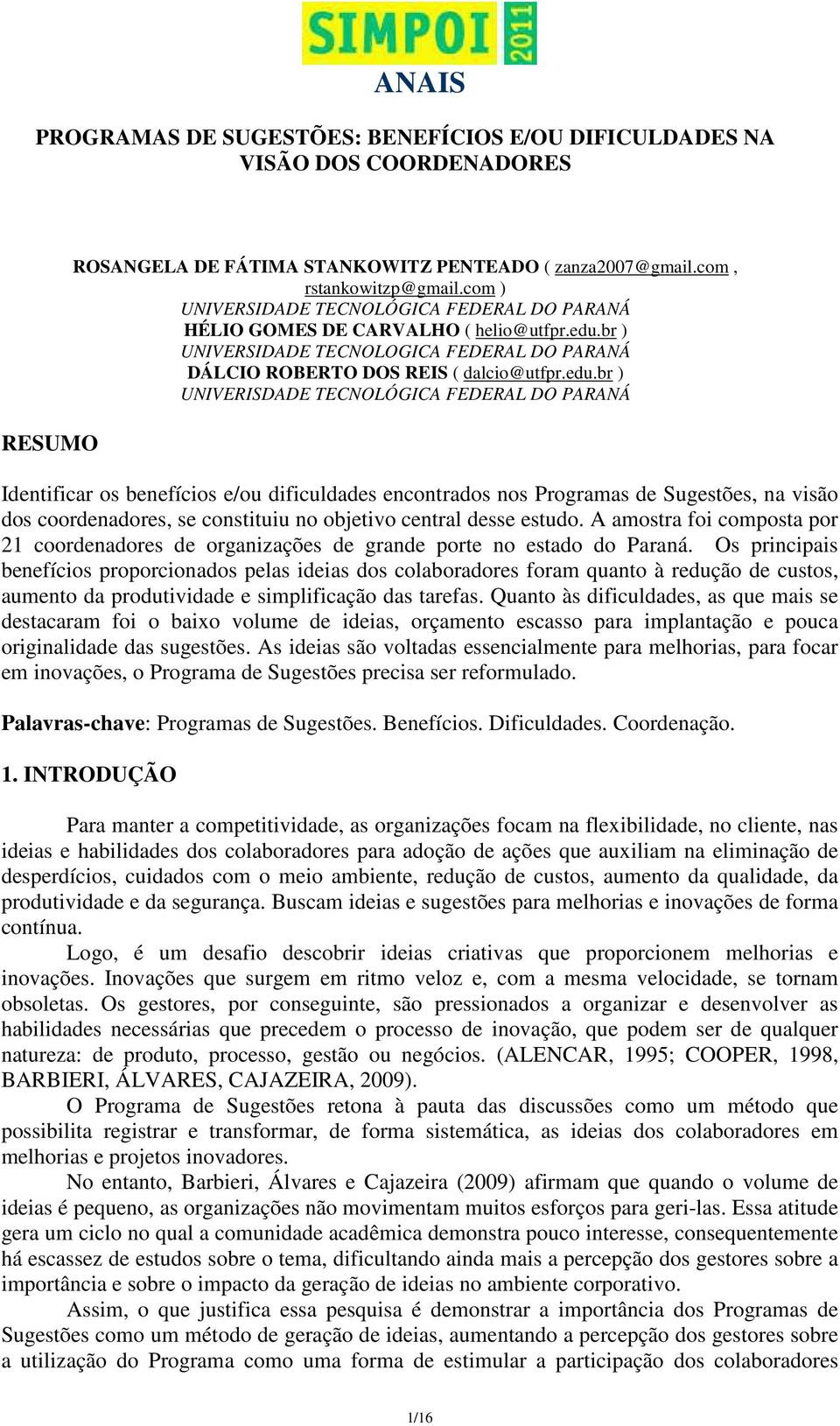 SIMPOI 2011

ANAIS

PROGRAMAS DE SUGESTÕES: BENEFÍCIOS E/OU DIFICULDADES NA VISÃO DOS COORDENADORES

ROSANGELA DE FÁTIMA STANKOWITZ PENTEADO ( zanza2007@gmail.com , rstankowitzp@gmail.com )
UNIVERSIDADE TECNOLÓGICA FEDERAL DO PARANÁ
HÉLIO GOMES DE CARVALHO ( helio@utfpr.edu.br )
UNIVERSIDADE TECNOLOGICA FEDERAL DO PARANÁ
DÁLCIO ROBERTO DOS REIS ( dalcio@utfpr.edu.br )
UNIVERISDADE TECNOLÓGICA FEDERAL DO PARANÁ

RESUMO

Identificar os benefícios e/ou dificuldades encontrados nos Programas de Sugestões, na visão dos coordenadores, se constituiu no objetivo central desse estudo. A amostra foi composta por 21 coordenadores de organizações de grande porte no estado do Paraná. Os principais benefícios proporcionados pelas ideias dos colaboradores foram quanto à redução de custos, aumento da produtividade e simplificação das tarefas. Quanto às dificuldades, as que mais se destacaram foi o baixo volume de ideias, orçamento escasso para implantação e pouca originalidade das sugestões. As ideias são voltadas essencialmente para melhorias, para focar em inovações, o Programa de Sugestões precisa ser reformulado.

Palavras-chave: Programas de Sugestões. Benefícios. Dificuldades. Coordenação.

1. INTRODUÇÃO

Para manter a competitividade, as organizações focam na flexibilidade, no cliente, nas ideias e habilidades dos colaboradores para adoção de ações que auxiliam na eliminação de desperdícios, cuidados com o meio ambiente, redução de custos, aumento da qualidade, da produtividade e da segurança. Buscam ideias e sugestões para melhorias e inovações de forma contínua.

Logo, é um desafio descobrir ideias criativas que proporcionem melhorias e inovações. Inovações que surgem em ritmo veloz e, com a mesma velocidade, se tornam obsoletas. Os gestores, por conseguinte, são pressionados a organizar e desenvolver as habilidades necessárias que precedem o processo de inovação, que podem ser de qualquer natureza: de produto, processo, gestão ou negócios. (ALENCAR, 1995; COOPER, 1998, BARBIERI, ÁLVARES, CAJAZEIRA, 2009).

O Programa de Sugestões retona à pauta das discussões como um método que possibilita registrar e transformar, de forma sistemática, as ideias dos colaboradores em melhorias e projetos inovadores.

No entanto, Barbieri, Álvares e Cajazeira (2009) afirmam que quando o volume de ideias é pequeno, as organizações não movimentam muitos esforços para geri-las. Essa atitude gera um ciclo no qual a comunidade acadêmica demonstra pouco interesse, consequentemente há escassez de estudos sobre o tema, dificultando ainda mais a percepção dos gestores sobre a importância e sobre o impacto da geração de ideias no ambiente corporativo.

Assim, o que justifica essa pesquisa é demonstrar a importância dos Programas de Sugestões como um método de geração de ideias, aumentando a percepção dos gestores sobre a utilização do Programa como uma forma de estimular a participação dos colaboradores

1/16